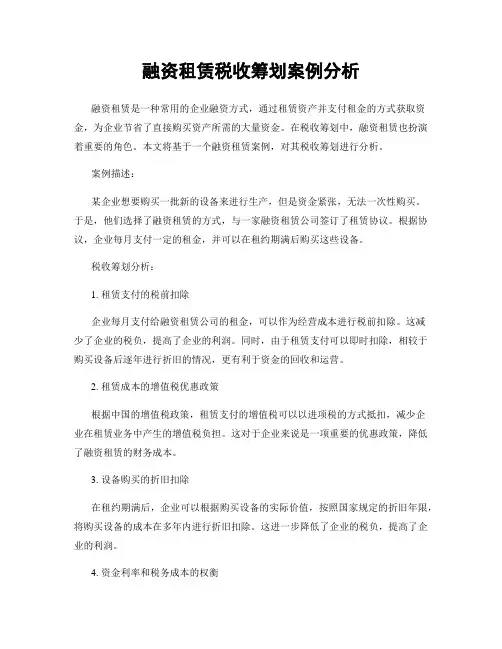 融资租赁税收筹划案例分析

融资租赁是一种常用的企业融资方式，通过租赁资产并支付租金的方式获取资金，为企业节省了直接购买资产所需的大量资金。在税收筹划中，融资租赁也扮演着重要的角色。本文将基于一个融资租赁案例，对其税收筹划进行分析。

案例描述：

某企业想要购买一批新的设备来进行生产，但是资金紧张，无法一次性购买。于是，他们选择了融资租赁的方式，与一家融资租赁公司签订了租赁协议。根据协议，企业每月支付一定的租金，并可以在租约期满后购买这些设备。

税收筹划分析：

1. 租赁支付的税前扣除

企业每月支付给融资租赁公司的租金，可以作为经营成本进行税前扣除。这减少了企业的税负，提高了企业的利润。同时，由于租赁支付可以即时扣除，相较于购买设备后逐年进行折旧的情况，更有利于资金的回收和运营。

2. 租赁成本的增值税优惠政策

根据中国的增值税政策，租赁支付的增值税可以以进项税的方式抵扣，减少企业在租赁业务中产生的增值税负担。这对于企业来说是一项重要的优惠政策，降低了融资租赁的财务成本。

3. 设备购买的折旧扣除

在租约期满后，企业可以根据购买设备的实际价值，按照国家规定的折旧年限，将购买设备的成本在多年内进行折旧扣除。这进一步降低了企业的税负，提高了企业的利润。

4. 资金利率和税务成本的权衡